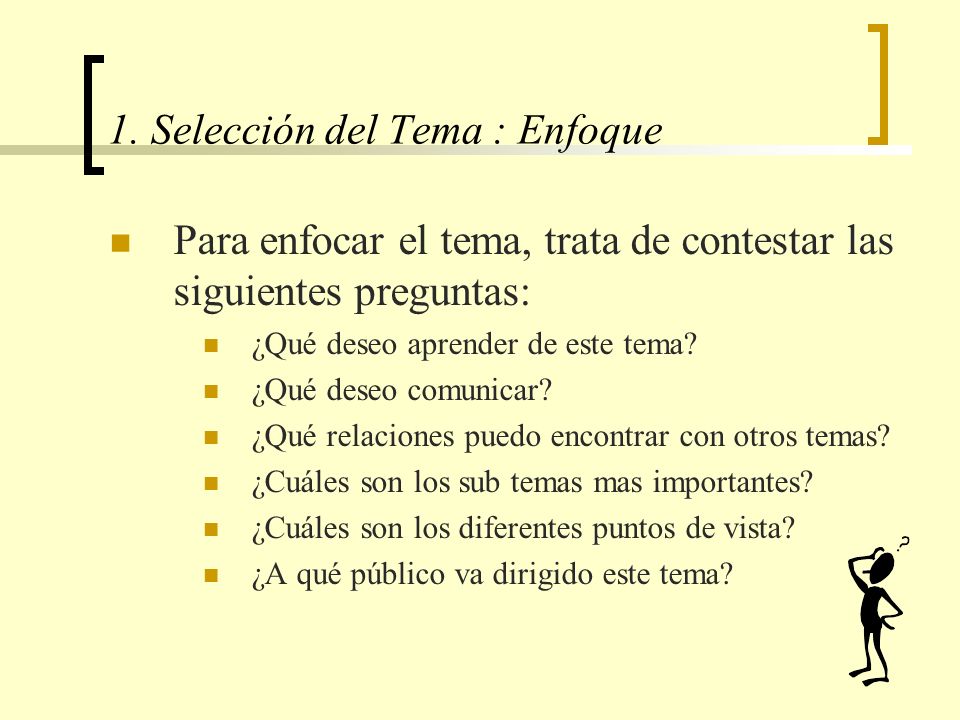 1. Selección del Tema : Enfoque

Para enfocar el tema, trata de contestar las siguientes preguntas:

¿Qué deseo aprender de este tema?

¿Qué deseo comunicar?

¿Qué relaciones puedo encontrar con otros temas?

¿Cuáles son los sub temas mas importantes?

¿Cuáles son los diferentes puntos de vista?

¿A qué público va dirigido este tema?

?